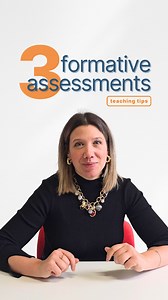 3 formative assessments

teaching tips